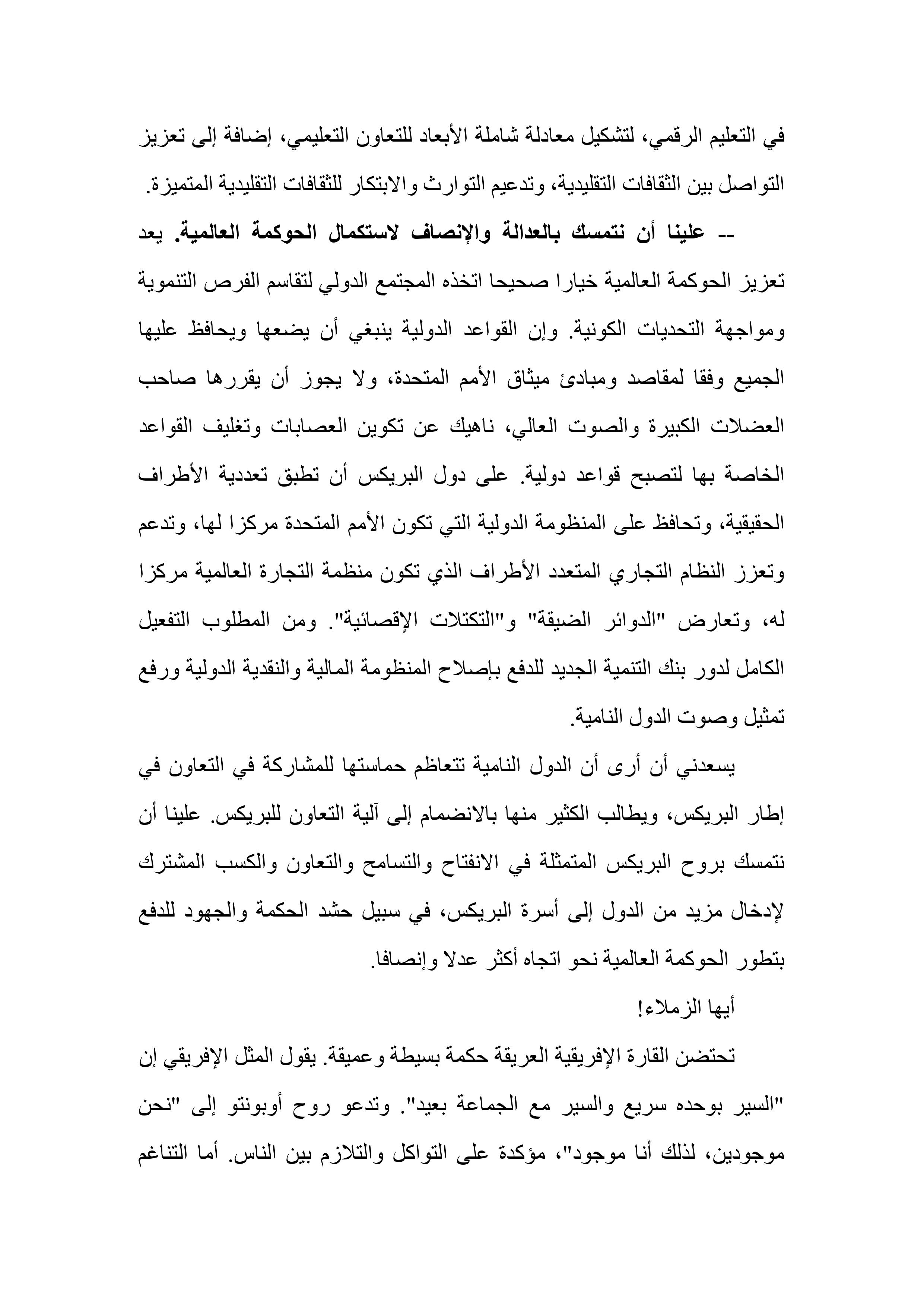 في التعليم الرقمي، لتشكيل معادلة شاملة الأبعاد للتعاون التعليمي، إضافة إلى تعزيز التواصل بين الثقافات التقليدية، وتدعيم التوارث والابتكار للثقافات التقليدية المتميزة.

-- علينا أن نتمسك بالعدالة والإنصاف لاستكمال الحوكمة العالمية. يعد تعزيز الحوكمة العالمية خيارا صحيحا اتخذه المجتمع الدولي لتقاسم الفرص التنموية ومواجهة التحديات الكونية. وإن القواعد الدولية ينبغي أن يضعها ويحافظ عليها الجميع وفقا لمقاصد ومبادئ ميثاق الأمم المتحدة، ولا يجوز أن يقررها صاحب العضلات الكبيرة والصوت العالي، ناهيك عن تكوين العصابات وتغليف القواعد الخاصة بها لتصبح قواعد دولية. على دول البريكس أن تطبق تعددية الأطراف الحقيقية، وتحافظ على المنظومة الدولية التي تكون الأمم المتحدة مركزا لها، وتدعم وتعزز النظام التجاري المتعدد الأطراف الذي تكون منظمة التجارة العالمية مركزا له، وتعارض "الدوائر الضيقة" و"التكتلات الإقصائية". ومن المطلوب التفعيل الكامل لدور بنك التنمية الجديد للدفع بإصلاح المنظومة المالية والنقدية الدولية ورفع تمثيل وصوت الدول النامية.

يسعدني أن أرى أن الدول النامية تتعاظم حماستها للمشاركة في التعاون في إطار البريكس، ويطالب الكثير منها بالانضمام إلى آلية التعاون للبريكس. علينا أن نتمسك بروح البريكس المتمثلة في الانفتاح والتسامح والتعاون والكسب المشترك لإدخال مزيد من الدول إلى أسرة البريكس، في سبيل حشد الحكمة والجهود للدفع بتطور الحوكمة العالمية نحو اتجاه أكثر عدلا وإنصافا.

أيها الزملاء!

تحتضن القارة الإفريقية العريقة حكمة بسيطة وعميقة. يقول المثل الإفريقي إن "السير بوحده سريع والسير مع الجماعة بعيد". وتدعو روح أوبونتو إلى "نحن موجودين، لذلك أنا موجود"، مؤكدة على التواكل والتلازم بين الناس. أما التناغم